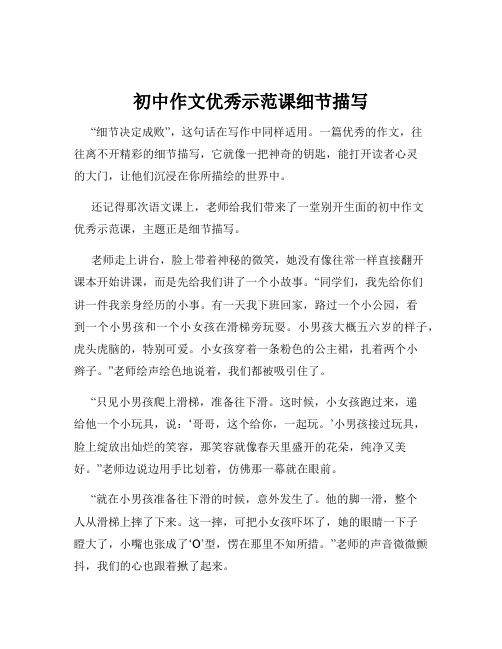 初中作文优秀示范课细节描写

“细节决定成败”，这句话在写作中同样适用。一篇优秀的作文，往往离不开精彩的细节描写，它就像一把神奇的钥匙，能打开读者心灵的大门，让他们沉浸在你所描绘的世界中。

还记得那次语文课上，老师给我们带来了一堂别开生面的初中作文优秀示范课，主题正是细节描写。

老师走上讲台，脸上带着神秘的微笑，她没有像往常一样直接翻开课本开始讲课，而是先给我们讲了一个小故事。“同学们，我先给你们讲一件我亲身经历的小事。有一天我下班回家，路过一个小公园，看到一个小男孩和一个小女孩在滑梯旁玩耍。小男孩大概五六岁的样子，虎头虎脑的，特别可爱。小女孩穿着一条粉色的公主裙，扎着两个小辫子。”老师绘声绘色地说着，我们都被吸引住了。

“只见小男孩爬上滑梯，准备往下滑。这时候，小女孩跑过来，递给他一个小玩具，说：‘哥哥，这个给你，一起玩。’小男孩接过玩具，脸上绽放出灿烂的笑容，那笑容就像春天里盛开的花朵，纯净又美好。”老师边说边用手比划着，仿佛那一幕就在眼前。

“就在小男孩准备往下滑的时候，意外发生了。他的脚一滑，整个人从滑梯上摔了下来。这一摔，可把小女孩吓坏了，她的眼睛一下子瞪大了，小嘴也张成了‘O’型，愣在那里不知所措。”老师的声音微微颤抖，我们的心也跟着揪了起来。